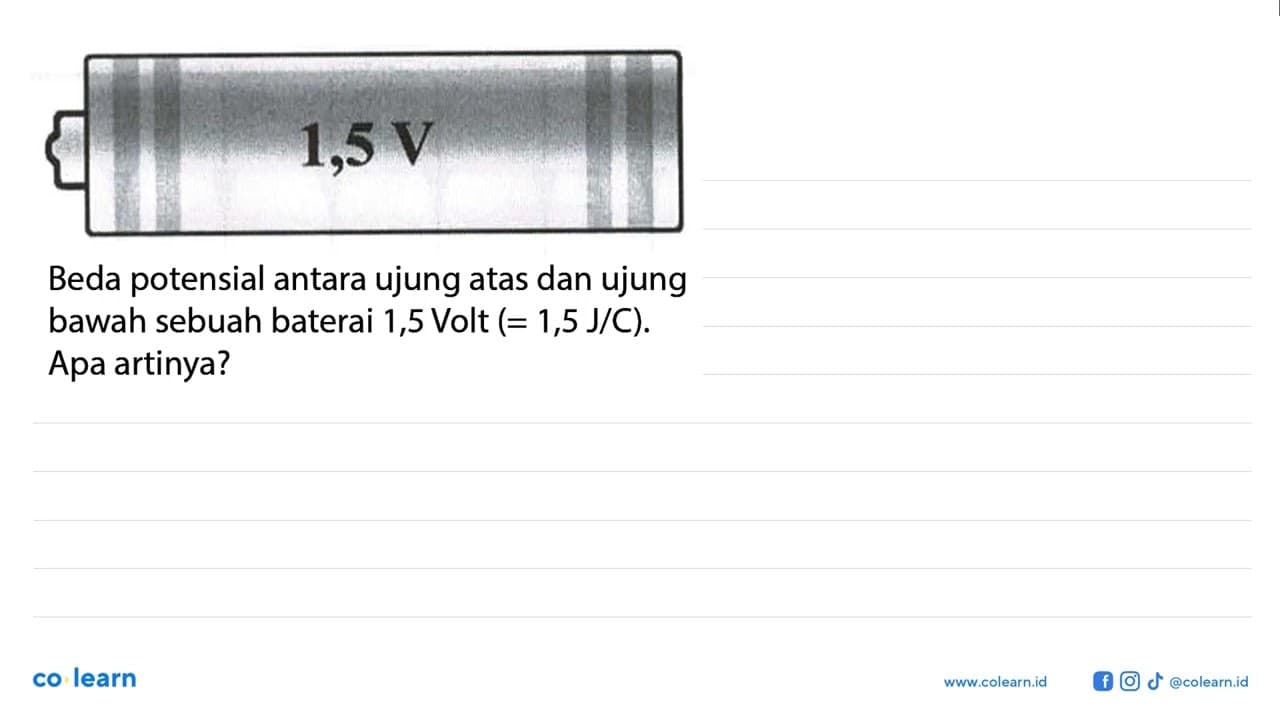 1,5 V

Beda potensial antara ujung atas dan ujung bawah sebuah baterai 1,5 Volt (= 1,5 J/C). Apa artinya?

co·learn

www.colearn.id

@colearn.id